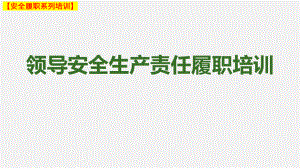 【安全履职系列培训】

领导安全生产责任履职培训